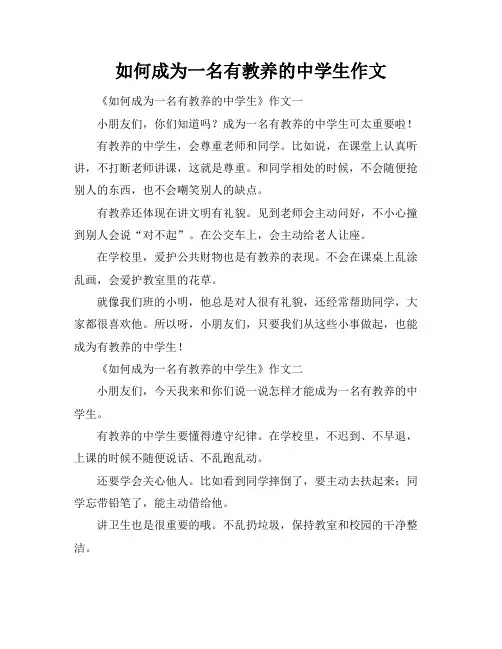 如何成为一名有教养的中学生作文

《如何成为一名有教养的中学生》作文一

小朋友们，你们知道吗？成为一名有教养的中学生可太重要啦！

有教养的中学生，会尊重老师和同学。比如说，在课堂上认真听讲，不打断老师讲课，这就是尊重。和同学相处的时候，不会随便抢别人的东西，也不会嘲笑别人的缺点。

有教养还体现在讲文明有礼貌。见到老师会主动问好，不小心撞到别人会说“对不起”。在公交车上，会主动给老人让座。

在学校里，爱护公共财物也是有教养的表现。不会在课桌上乱涂乱画，会爱护教室里的花草。

就像我们班的小明，他总是对人很有礼貌，还经常帮助同学，大家都很喜欢他。所以呀，小朋友们，只要我们从这些小事做起，也能成为有教养的中学生！

《如何成为一名有教养的中学生》作文二

小朋友们，今天我来和你们说一说怎样才能成为一名有教养的中学生。

有教养的中学生要懂得遵守纪律。在学校里，不迟到、不早退，上课的时候不随便说话、不乱跑乱动。

还要学会关心他人。比如看到同学摔倒了，要主动去扶起来；同学忘带铅笔了，能主动借给他。

讲卫生也是很重要的哦。不乱扔垃圾，保持教室和校园的干净整洁。